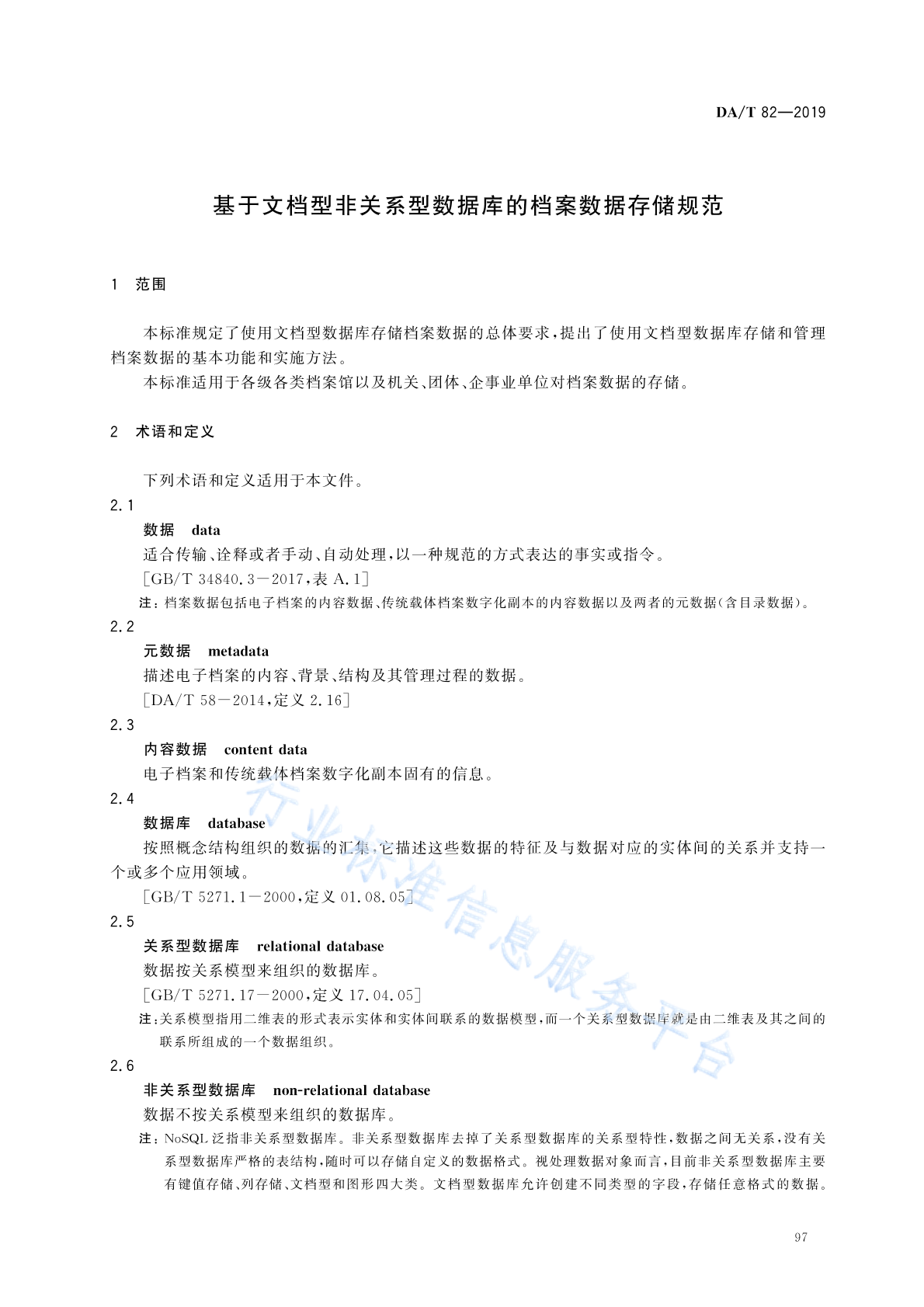 DA/T 82—2019

基于文档型非关系型数据库的档案数据存储规范

1 范围

本标准规定了使用文档型数据库存储档案数据的总体要求，提出了使用文档型数据库存储和管理档案数据的基本功能和实施方法。

本标准适用于各级各类档案馆以及机关、团体、企事业单位对档案数据的存储。

2 术语和定义

下列术语和定义适用于本文件。

2.1

数据 data

适合传输、诠释或者手动、自动处理，以一种规范的方式表达的事实或指令。

[GB/T 34840.3－2017，表A.1]

注：档案数据包括电子档案的内容数据、传统载体档案数字化副本的内容数据以及两者的元数据(含目录数据)。

2.2

元数据 metadata

描述电子档案的内容、背景、结构及其管理过程的数据。

[DA/T 58－2014，定义2.16]

2.3

内容数据 content data

电子档案和传统载体档案数字化副本固有的信息。

2.4

数据库 database

按照概念结构组织的数据的汇集，它描述这些数据的特征及与数据对应的实体间的关系并支持一个或多个应用领域。

[GB/T 5271.1－2000，定义01.08.05]

2.5

关系型数据库 relational database

数据按关系模型来组织的数据库。

[GB/T 5271.17－2000，定义17.04.05]

注：关系模型指用二维表的形式表示实体和实体间联系的数据模型，而一个关系型数据库就是由二维表及其之间的联系所组成的一个数据组织。

2.6

非关系型数据库 non-relational database

数据不按关系模型来组织的数据库。

注：NoSQL泛指非关系型数据库。非关系型数据库去掉了关系型数据库的关系型特性，数据之间无关系，没有关系型数据库严格的表结构，随时可以存储自定义的数据格式。视处理数据对象而言，目前非关系型数据库主要有键值存储、列存储、文档型和图形四大类。文档型数据库允许创建不同类型的字段，存储任意格式的数据。

97

行业标准信息服务平台